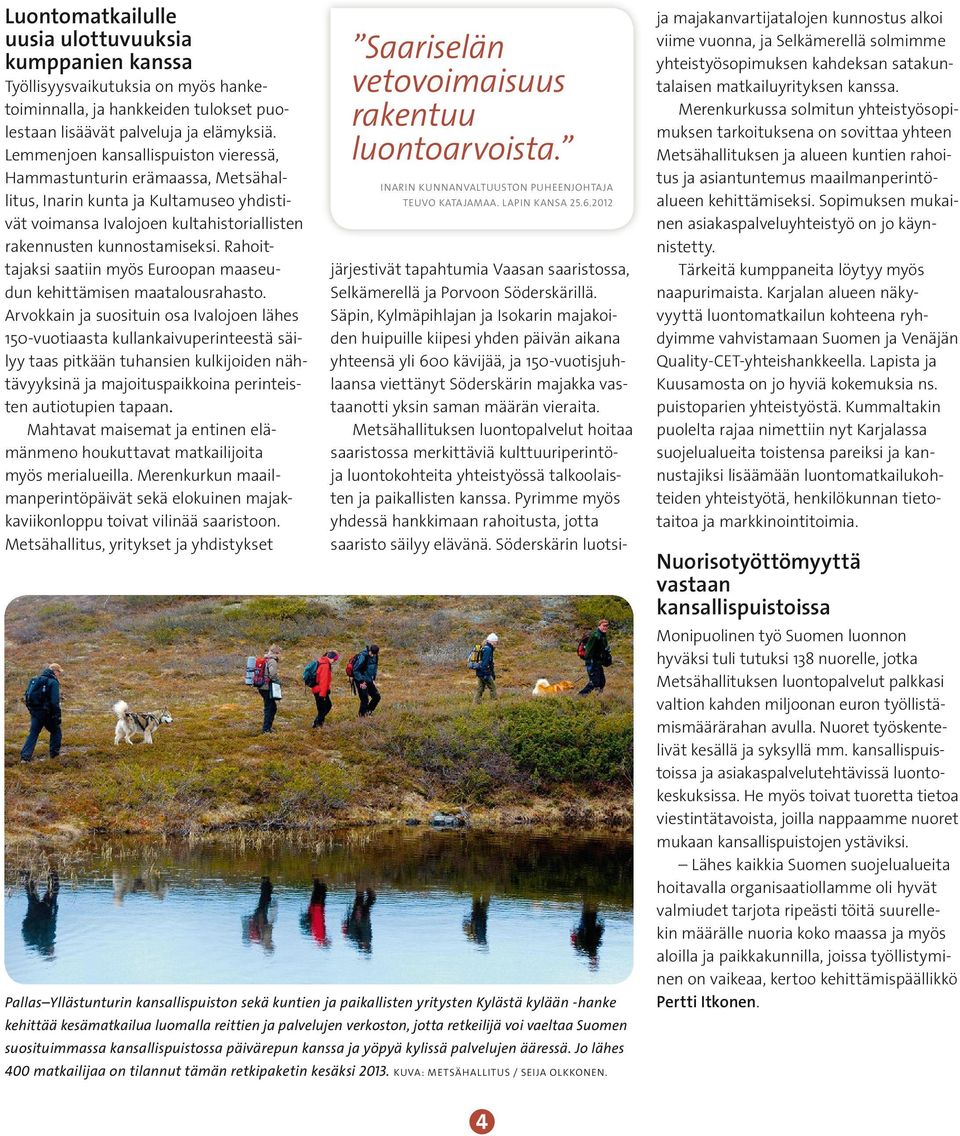 Luontomatkailulle uusia ulottuvuuksia kumppanien kanssa

Työllisyysvaikutuksia on myös hanketoiminnalla, ja hankkeiden tulokset puolestaan lisäävät palveluja ja elämyksiä. Lemmenjoen kansallispuiston vieressä, Hammastunturin erämaassa, Metsähallitus, Inarin kunta ja Kultamuseo yhdistivät voimansa Ivalojoen kultahistoriallisten rakennusten kunnostamiseksi. Rahoittajaksi saatiin myös Euroopan maaseudun kehittämisen maatalousrahasto. Arvokkain ja suosituin osa Ivalojoen lähes 150-vuotiaasta kullankaivuperinteestä säilyy taas pitkään tuhansien kulkijoiden nähtävyyksinä ja majoituspaikkoina perinteisten autiotupien tapaan.

Mahtavat maisemat ja entinen elämänmeno houkuttavat matkailijoita myös merialueilla. Merenkurkun maailmanperintöpäivät sekä elokuinen majakkaviikonloppu toivat vilinää saaristoon. Metsähallitus, yritykset ja yhdistykset

”Saariselän vetovoimaisuus rakentuu luontoarvoista.”

INARIN KUNNANVALTUUSTON PUHEENJOHTAJA TEUVO KATAJAMAA. LAPIN KANSA 25.6.2012

järjestivät tapahtumia Vaasan saaristossa, Selkämerellä ja Porvoon Söderskärillä. Säpin, Kylmäpihlajan ja Isokarin majakoiden huipuille kiipesi yhden päivän aikana yhteensä yli 600 kävijää, ja 150-vuotisjuhlaansa viettänyt Söderskärin majakka vastaanotti yksin saman määrän vieraita.

Metsähallituksen luontopalvelut hoitaa saaristossa merkittäviä kulttuuriperintö- ja luontokohteita yhteistyössä talkoolaisten ja paikallisten kanssa. Pyrimme myös yhdessä hankkimaan rahoitusta, jotta saaristo säilyy elävänä. Söderskärin luotsi- ja majakanvartijatalojen kunnostus alkoi viime vuonna, ja Selkämerellä solmimme yhteistyösopimuksen kahdeksan satakuntalaisen matkailuyrityksen kanssa.

Merenkurkussa solmitun yhteistyösopimuksen tarkoituksena on sovittaa yhteen Metsähallituksen ja alueen kuntien rahoitus ja asiantuntemus maailmanperintöalueen kehittämiseksi. Sopimuksen mukainen asiakaspalveluyhteistyö on jo käynnistetty.

Tärkeitä kumppaneita löytyy myös naapurimaista. Karjalan alueen näkyvyyttä luontomatkailun kohteena ryhdyimme vahvistamaan Suomen ja Venäjän Quality-CET-yhteishankkeella. Lapista ja Kuusamosta on jo hyviä kokemuksia ns. puistoparien yhteistyöstä. Kummaltakin puolelta rajaa nimettiin nyt Karjalassa suojelualueita toistensa pareiksi ja kannustajiksi lisäämään luontomatkailukohteiden yhteistyötä, henkilökunnan tietotaitoa ja markkinointitoimia.

Nuorisotyöttömyyttä vastaan kansallispuistoissa

Monipuolinen työ Suomen luonnon hyväksi tuli tutuksi 138 nuorelle, jotka Metsähallituksen luontopalvelut palkkasi valtion kahden miljoonan euron työllistämismäärärahan avulla. Nuoret työskentelivät kesällä ja syksyllä mm. kansallispuistoissa ja asiakaspalvelutehtävissä luontokeskuksissa. He myös toivat tuoretta tietoa viestintätavoista, joilla nappaamme nuoret mukaan kansallispuistojen ystäviksi.

– Lähes kaikkia Suomen suojelualueita hoitavalla organisaatiollamme oli hyvät valmiudet tarjota ripeästi töitä suurellekin määrälle nuoria koko maassa ja myös aloilla ja paikkakunnilla, joissa työllistyminen on vaikeaa, kertoo kehittämispäällikkö Pertti Itkonen.

Pallas–Yllästunturin kansallispuiston sekä kuntien ja paikallisten yritysten Kylästä kylään -hanke kehittää kesämatkailua luomalla reittien ja palvelujen verkoston, jotta retkeilijä voi vaeltaa Suomen suosituimmassa kansallispuistossa päivärepun kanssa ja yöpyä kylissä palvelujen ääressä. Jo lähes 400 matkailijaa on tilannut tämän retkipaketin kesäksi 2013. KUVA: METSÄHALLITUS / SEIJA OLKKONEN.

4